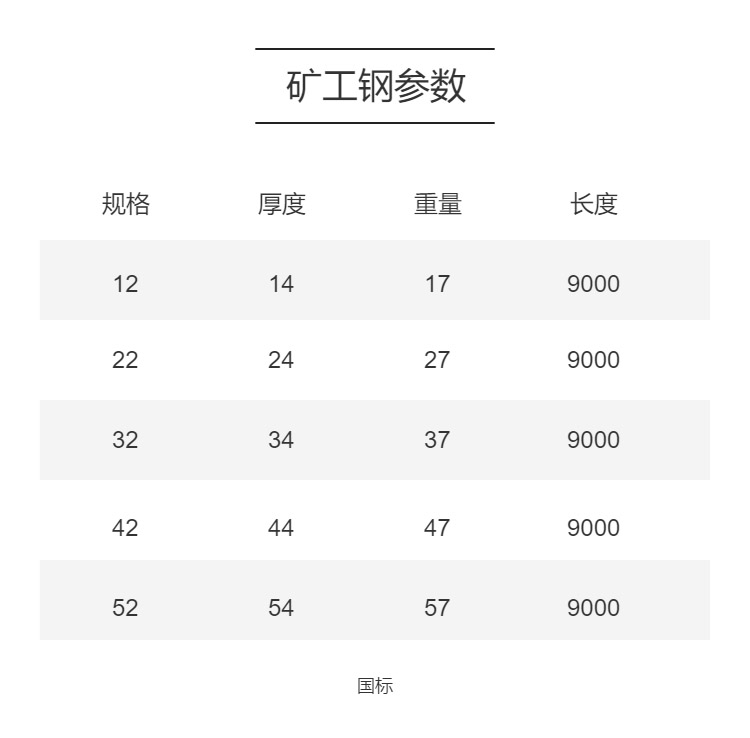 矿工钢参数

| 规格 | 厚度 | 重量 | 长度 |
|---|---|---|---|
| 12 | 14 | 17 | 9000 |
| 22 | 24 | 27 | 9000 |
| 32 | 34 | 37 | 9000 |
| 42 | 44 | 47 | 9000 |
| 52 | 54 | 57 | 9000 |

国标